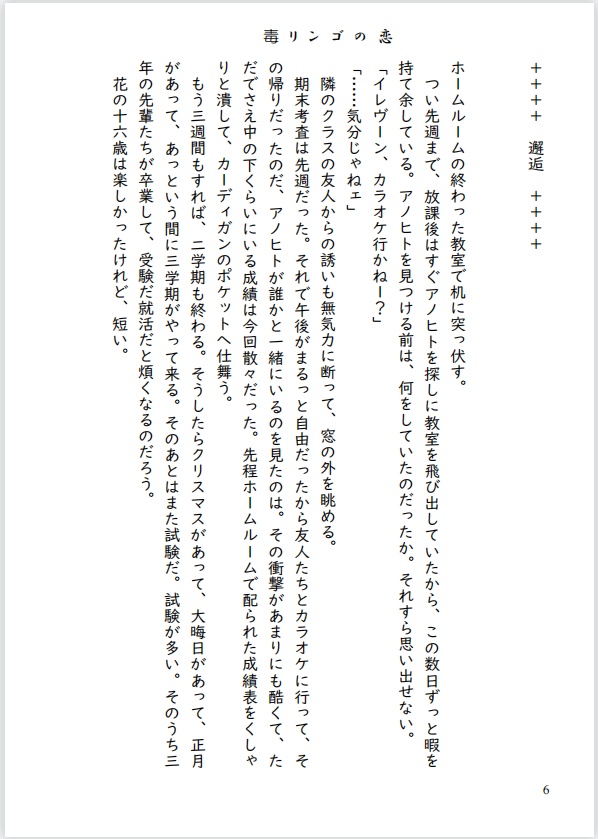 毒リンゴの恋

＋＋＋＋　邂逅　＋＋＋＋

ホームルームの終わった教室で机に突っ伏す。

つい先週まで、放課後はすぐアノヒトを探しに教室を飛び出していたから、この数日ずっと暇を持て余している。アノヒトを見つける前は、何をしていたのだったか。それすら思い出せない。

「イレヴーン、カラオケ行かねー？」

「……気分じゃねェ」

隣のクラスの友人からの誘いも無気力に断って、窓の外を眺める。

期末考査は先週だった。それで午後がまるっと自由だったから友人たちとカラオケに行って、その帰りだったのだ、アノヒトが誰かと一緒にいるのを見たのは。その衝撃があまりにも酷くて、ただでさえ中の下くらいにいる成績は今回散々だった。先程ホームルームで配られた成績表をくしゃりと潰して、カーディガンのポケットへ仕舞う。

もう三週間もすれば、二学期も終わる。そうしたらクリスマスがあって、大晦日があって、正月があって、あっという間に三学期がやって来る。そのあとはまた試験だ。試験が多い。そのうち三年の先輩たちが卒業して、受験だ就活だと煩くなるのだろう。

花の十六歳は楽しかったけれど、短い。

6